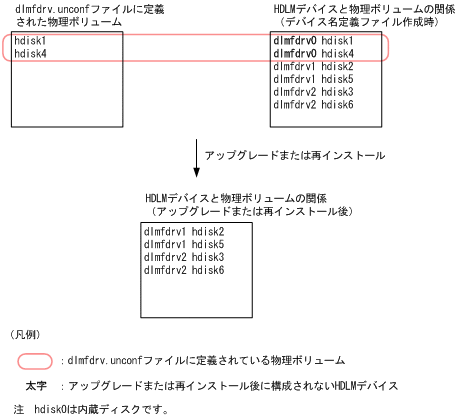 dlmfdrv.unconfファイルに定義された物理ボリューム

hdisk1
hdisk4

HDLMデバイスと物理ボリュームの関係
（デバイス名定義ファイル作成時）

dlmfdrv0 hdisk1
dlmfdrv0 hdisk4
dlmfdrv1 hdisk2
dlmfdrv1 hdisk5
dlmfdrv2 hdisk3
dlmfdrv2 hdisk6

アップグレードまたは再インストール

HDLMデバイスと物理ボリュームの関係
（アップグレードまたは再インストール後）

dlmfdrv1 hdisk2
dlmfdrv1 hdisk5
dlmfdrv2 hdisk3
dlmfdrv2 hdisk6

（凡例）

：dlmfdrv.unconfファイルに定義されている物理ボリューム

太字　：アップグレードまたは再インストール後に構成されないHDLMデバイス

注　hdisk0は内蔵ディスクです。